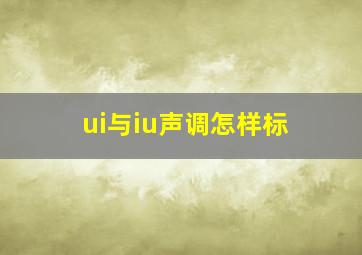 ui与iu声调怎样标